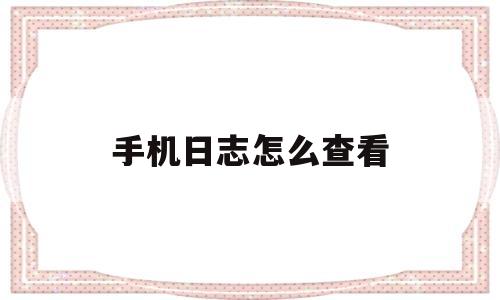 手机日志怎么查看